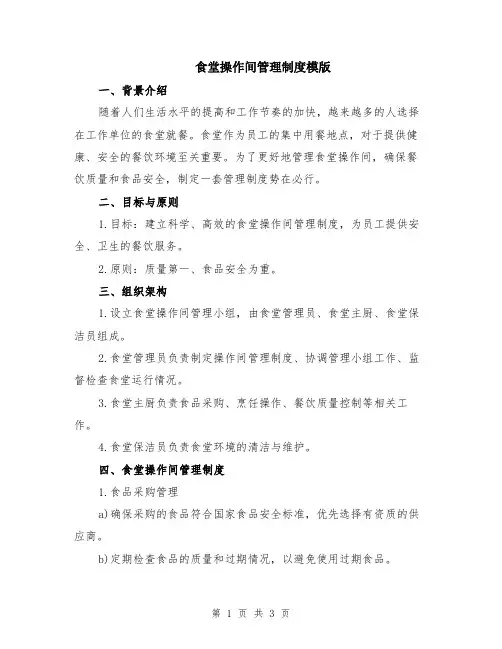 食堂操作间管理制度模版

一、背景介绍

随着人们生活水平的提高和工作节奏的加快，越来越多的人选择在工作单位的食堂就餐。食堂作为员工的集中用餐地点，对于提供健康、安全的餐饮环境至关重要。为了更好地管理食堂操作间，确保餐饮质量和食品安全，制定一套管理制度势在必行。

二、目标与原则

1.目标：建立科学、高效的食堂操作间管理制度，为员工提供安全、卫生的餐饮服务。

2.原则：质量第一、食品安全为重。

三、组织架构

1.设立食堂操作间管理小组，由食堂管理员、食堂主厨、食堂保洁员组成。

2.食堂管理员负责制定操作间管理制度、协调管理小组工作、监督检查食堂运行情况。

3.食堂主厨负责食品采购、烹饪操作、餐饮质量控制等相关工作。

4.食堂保洁员负责食堂环境的清洁与维护。

四、食堂操作间管理制度

1.食品采购管理

a)确保采购的食品符合国家食品安全标准，优先选择有资质的供应商。

b)定期检查食品的质量和过期情况，以避免使用过期食品。

第 1 页 共 3 页